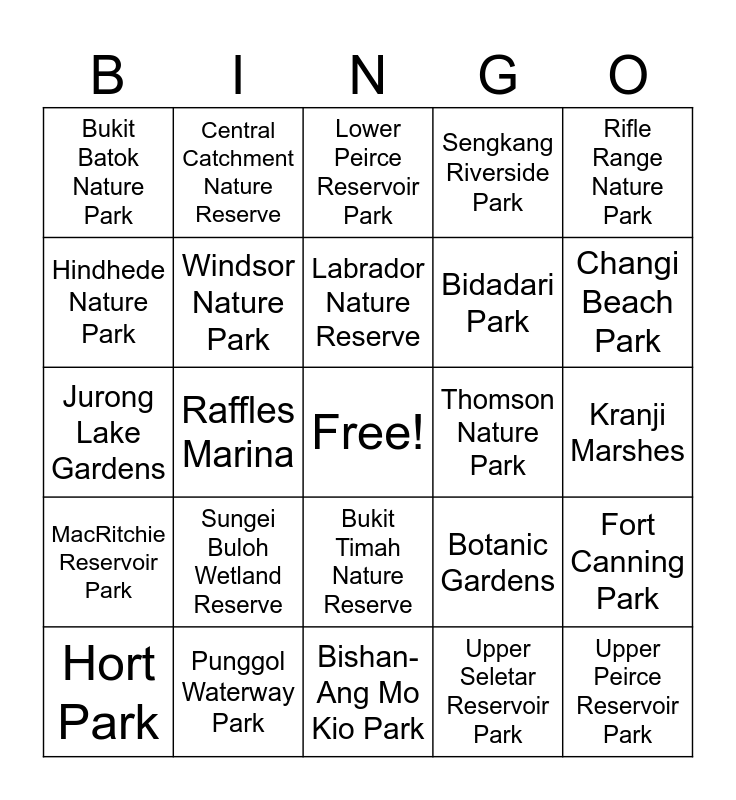 | B | I | N | G | O |
|---|---|---|---|---|
| Bukit Batok Nature Park | Central Catchment Nature Reserve | Lower Peirce Reservoir Park | Sengkang Riverside Park | Rifle Range Nature Park |
| Hindhede Nature Park | Windsor Nature Park | Labrador Nature Reserve | Bidadari Park | Changi Beach Park |
| Jurong Lake Gardens | Raffles Marina | Free! | Thomson Nature Park | Kranji Marshes |
| MacRitchie Reservoir Park | Sungei Buloh Wetland Reserve | Bukit Timah Nature Reserve | Botanic Gardens | Fort Canning Park |
| Hort Park | Punggol Waterway Park | Bishan-Ang Mo Kio Park | Upper Seletar Reservoir Park | Upper Peirce Reservoir Park |